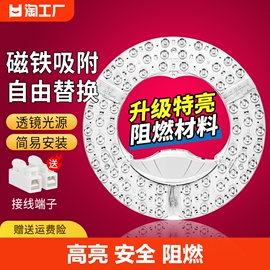 淘工厂

磁铁吸附
自由替换

透镜光源

简易安装

送

接线端子

升级特亮
阻燃材料

赠送运费险

高亮 安全 阻燃